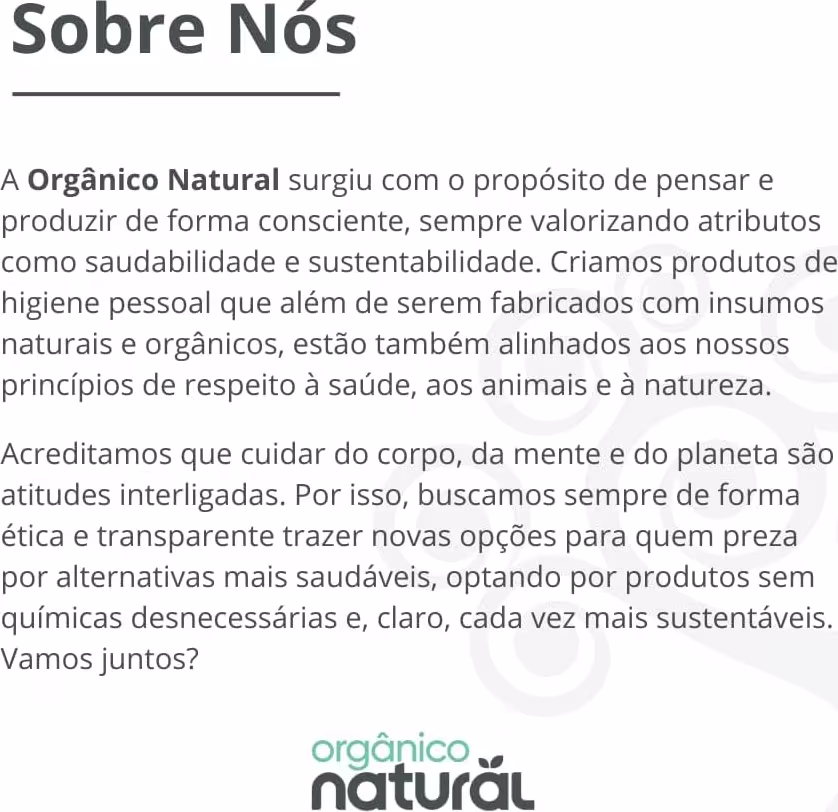 Sobre Nós

A Orgânico Natural surgiu com o propósito de pensar e produzir de forma consciente, sempre valorizando atributos como saudabilidade e sustentabilidade. Criamos produtos de higiene pessoal que além de serem fabricados com insumos naturais e orgânicos, estão também alinhados aos nossos princípios de respeito à saúde, aos animais e à natureza.

Acreditamos que cuidar do corpo, da mente e do planeta são atitudes interligadas. Por isso, buscamos sempre de forma ética e transparente trazer novas opções para quem preza por alternativas mais saudáveis, optando por produtos sem químicas desnecessárias e, claro, cada vez mais sustentáveis. Vamos juntos?

orgânico
natural